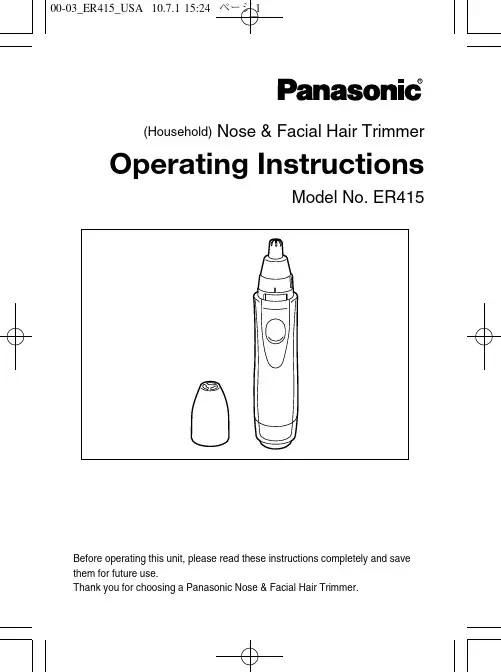 00-03_ER415_USA 10.7.1 15:24 ページ 1

Panasonic®

(Household) Nose & Facial Hair Trimmer

Operating Instructions

Model No. ER415

Before operating this unit, please read these instructions completely and save them for future use.
Thank you for choosing a Panasonic Nose & Facial Hair Trimmer.